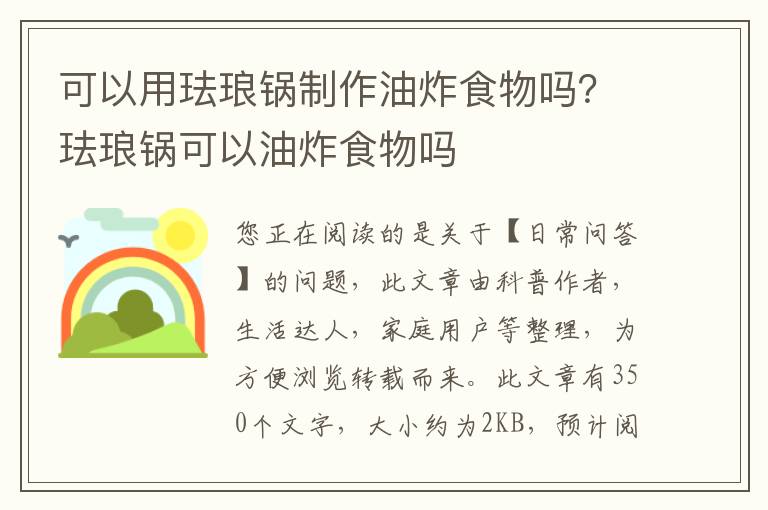 可以用珐琅锅制作油炸食物吗？珐琅锅可以油炸食物吗

您正在阅读的是关于【日常问答】的问题，此文章由科普作者，生活达人，家庭用户等整理，为方便浏览转载而来。此文章有350个文字，大小约为2KB，预计阅